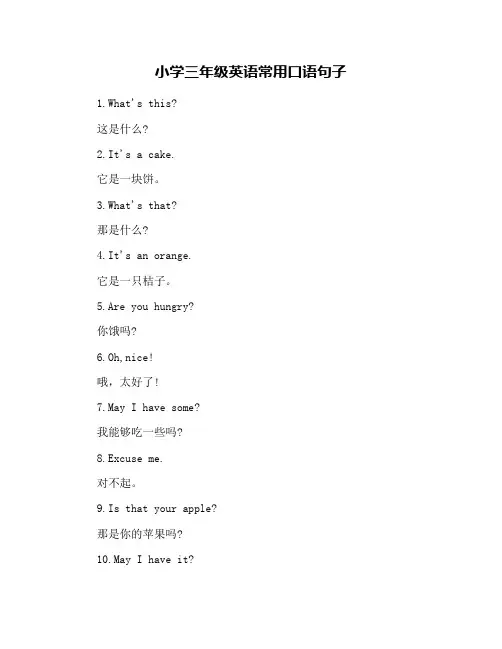 小学三年级英语常用口语句子

1.What's this?

这是什么?

2.It's a cake.

它是一块饼。

3.What's that?

那是什么?

4.It's an orange.

它是一只桔子。

5.Are you hungry?

你饿吗?

6.Oh,nice!

哦，太好了!

7.May I have some?

我能够吃一些吗?

8.Excuse me.

对不起。

9.Is that your apple?

那是你的苹果吗?

10.May I have it?